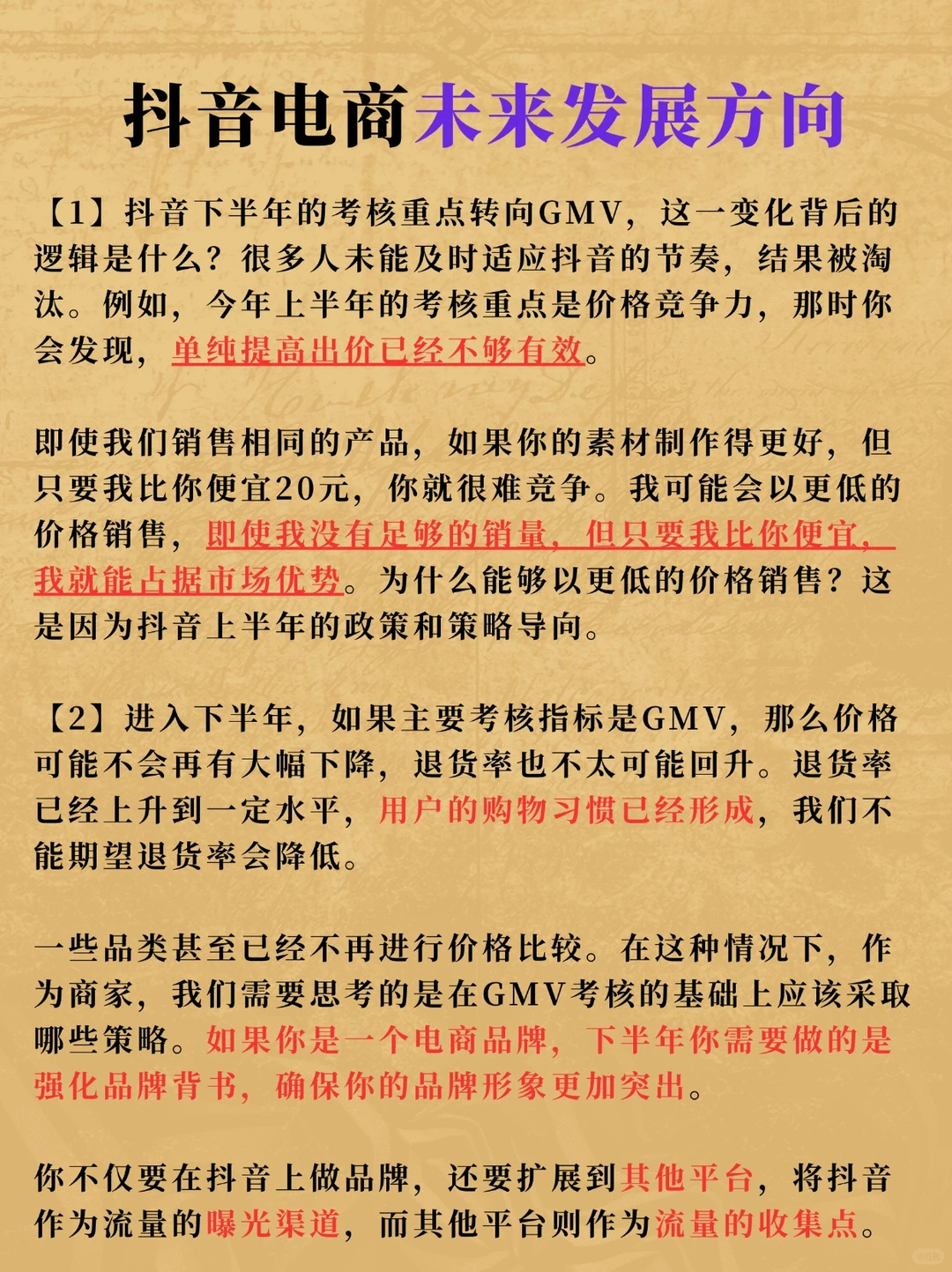 抖音电商未来发展方向

【1】抖音下半年的考核重点转向GMV，这一变化背后的逻辑是什么？很多人未能及时适应抖音的节奏，结果被淘汰。例如，今年上半年的考核重点是价格竞争力，那时你会发现，单纯提高出价已经不够有效。

即使我们销售相同的产品，如果你的素材制作得更好，但只要我比你便宜20元，你就很难竞争。我可能会以更低的价格销售，即使我没有足够的销量，但只要我比你便宜，我就能占据市场优势。为什么能够以更低的价格销售？这是因为抖音上半年的政策和策略导向。

【2】进入下半年，如果主要考核指标是GMV，那么价格可能不会再有大幅下降，退货率也不太可能回升。退货率已经上升到一定水平，用户的购物习惯已经形成，我们不能期望退货率会降低。

一些品类甚至已经不再进行价格比较。在这种情况下，作为商家，我们需要思考的是在GMV考核的基础上应该采取哪些策略。如果你是一个电商品牌，下半年你需要做的是强化品牌背书，确保你的品牌形象更加突出。

你不仅要在抖音上做品牌，还要扩展到其他平台，将抖音作为流量的曝光渠道，而其他平台则作为流量的收集点。